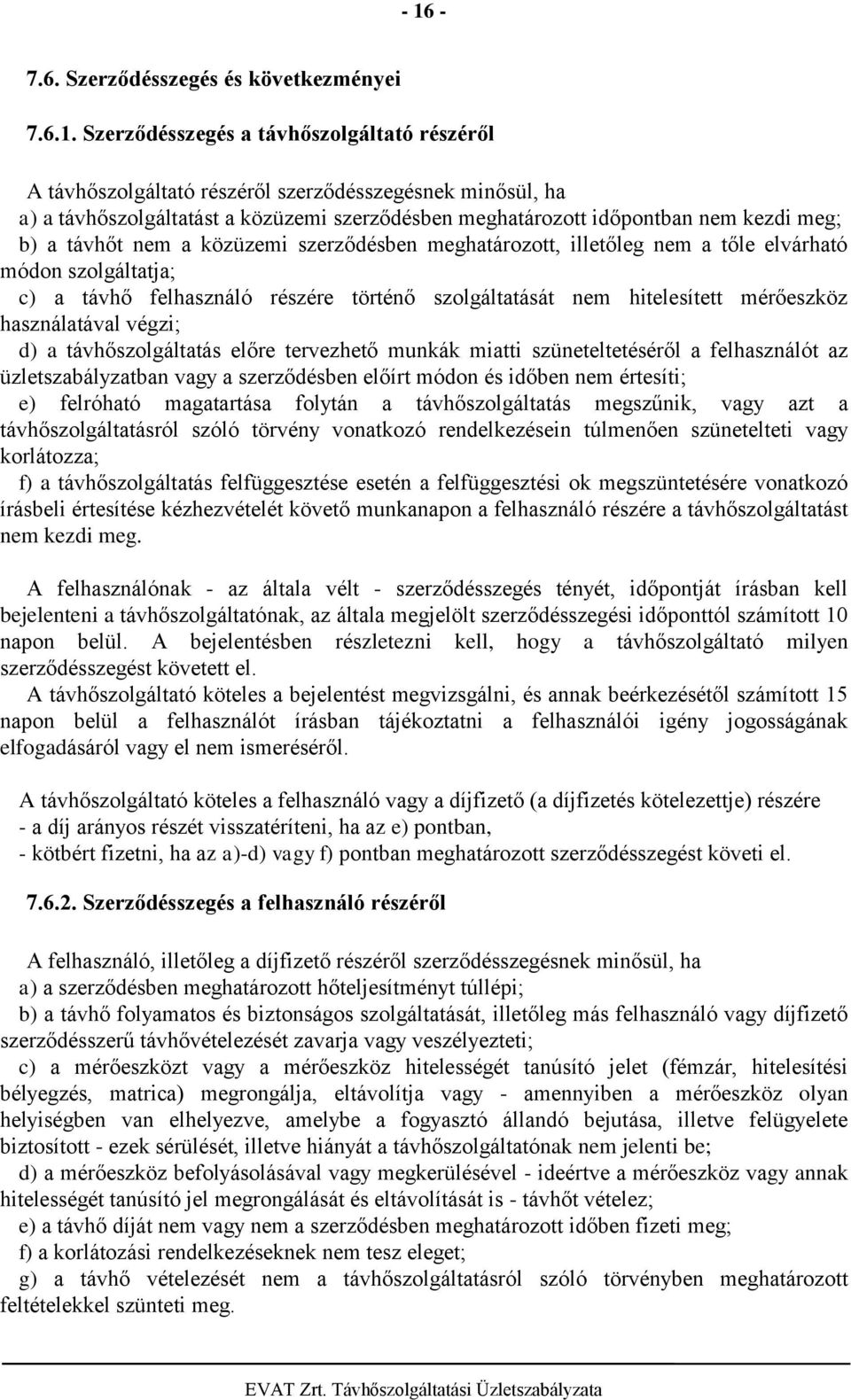 - 16 -

7.6. Szerződésszegés és következményei

7.6.1. Szerződésszegés a távhőszolgáltató részéről

A távhőszolgáltató részéről szerződésszegésnek minősül, ha
a) a távhőszolgáltatást a közüzemi szerződésben meghatározott időpontban nem kezdi meg;
b) a távhőt nem a közüzemi szerződésben meghatározott, illetőleg nem a tőle elvárható módon szolgáltatja;
c) a távhő felhasználó részére történő szolgáltatását nem hitelesített mérőeszköz használatával végzi;
d) a távhőszolgáltatás előre tervezhető munkák miatti szüneteltetéséről a felhasználót az üzletszabályzatban vagy a szerződésben előírt módon és időben nem értesíti;
e) felróható magatartása folytán a távhőszolgáltatás megszűnik, vagy azt a távhőszolgáltatásról szóló törvény vonatkozó rendelkezésein túlmenően szünetelteti vagy korlátozza;
f) a távhőszolgáltatás felfüggesztése esetén a felfüggesztési ok megszüntetésére vonatkozó írásbeli értesítése kézhezvételét követő munkanapon a felhasználó részére a távhőszolgáltatást nem kezdi meg.

A felhasználónak - az általa vélt - szerződésszegés tényét, időpontját írásban kell bejelenteni a távhőszolgáltatónak, az általa megjelölt szerződésszegési időponttól számított 10 napon belül. A bejelentésben részletezni kell, hogy a távhőszolgáltató milyen szerződésszegést követett el.
A távhőszolgáltató köteles a bejelentést megvizsgálni, és annak beérkezésétől számított 15 napon belül a felhasználót írásban tájékoztatni a felhasználói igény jogosságának elfogadásáról vagy el nem ismeréséről.

A távhőszolgáltató köteles a felhasználó vagy a díjfizető (a díjfizetés kötelezettje) részére
- a díj arányos részét visszatéríteni, ha az e) pontban,
- kötbért fizetni, ha az a)-d) vagy f) pontban meghatározott szerződésszegést követi el.

7.6.2. Szerződésszegés a felhasználó részéről

A felhasználó, illetőleg a díjfizető részéről szerződésszegésnek minősül, ha
a) a szerződésben meghatározott hőteljesítményt túllépi;
b) a távhő folyamatos és biztonságos szolgáltatását, illetőleg más felhasználó vagy díjfizető szerződésszerű távhővételezését zavarja vagy veszélyezteti;
c) a mérőeszközt vagy a mérőeszköz hitelességét tanúsító jelet (fémzár, hitelesítési bélyegzés, matrica) megrongálja, eltávolítja vagy - amennyiben a mérőeszköz olyan helyiségben van elhelyezve, amelybe a fogyasztó állandó bejutása, illetve felügyelete biztosított - ezek sérülését, illetve hiányát a távhőszolgáltatónak nem jelenti be;
d) a mérőeszköz befolyásolásával vagy megkerülésével - ideértve a mérőeszköz vagy annak hitelességét tanúsító jel megrongálását és eltávolítását is - távhőt vételez;
e) a távhő díját nem vagy nem a szerződésben meghatározott időben fizeti meg;
f) a korlátozási rendelkezéseknek nem tesz eleget;
g) a távhő vételezését nem a távhőszolgáltatásról szóló törvényben meghatározott feltételekkel szünteti meg.

EVAT Zrt. Távhőszolgáltatási Üzletszabályzata